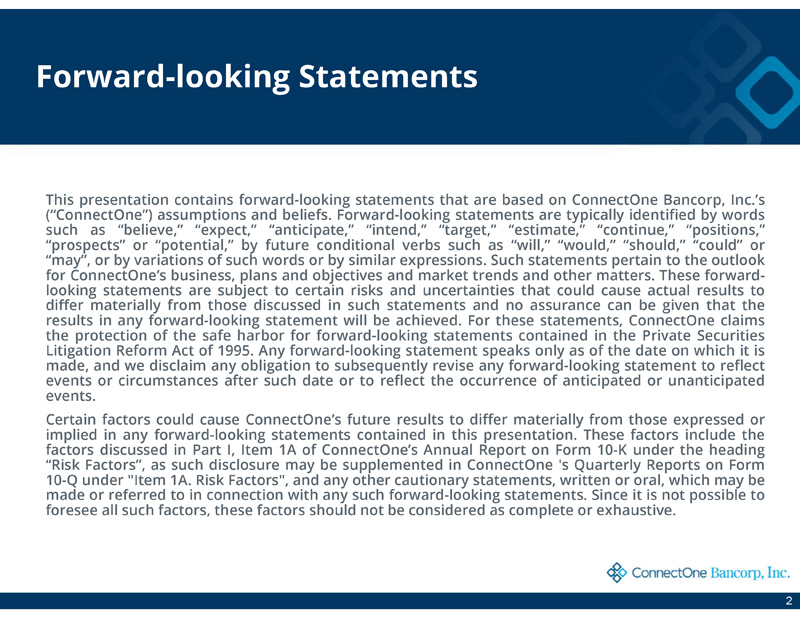 Forward-looking Statements

This presentation contains forward-looking statements that are based on ConnectOne Bancorp, Inc.'s ("ConnectOne") assumptions and beliefs. Forward-looking statements are typically identified by words such as "believe," "expect," "anticipate," "intend," "target," "estimate," "continue," "positions," "prospects" or "potential," by future conditional verbs such as "will," "would," "should," "could" or "may", or by variations of such words or by similar expressions. Such statements pertain to the outlook for ConnectOne's business, plans and objectives and market trends and other matters. These forward-looking statements are subject to certain risks and uncertainties that could cause actual results to differ materially from those discussed in such statements and no assurance can be given that the results in any forward-looking statement will be achieved. For these statements, ConnectOne claims the protection of the safe harbor for forward-looking statements contained in the Private Securities Litigation Reform Act of 1995. Any forward-looking statement speaks only as of the date on which it is made, and we disclaim any obligation to subsequently revise any forward-looking statement to reflect events or circumstances after such date or to reflect the occurrence of anticipated or unanticipated events.

Certain factors could cause ConnectOne's future results to differ materially from those expressed or implied in any forward-looking statements contained in this presentation. These factors include the factors discussed in Part I, Item 1A of ConnectOne's Annual Report on Form 10-K under the heading "Risk Factors", as such disclosure may be supplemented in ConnectOne 's Quarterly Reports on Form 10-Q under "Item 1A. Risk Factors", and any other cautionary statements, written or oral, which may be made or referred to in connection with any such forward-looking statements. Since it is not possible to foresee all such factors, these factors should not be considered as complete or exhaustive.

ConnectOne Bancorp, Inc.

2